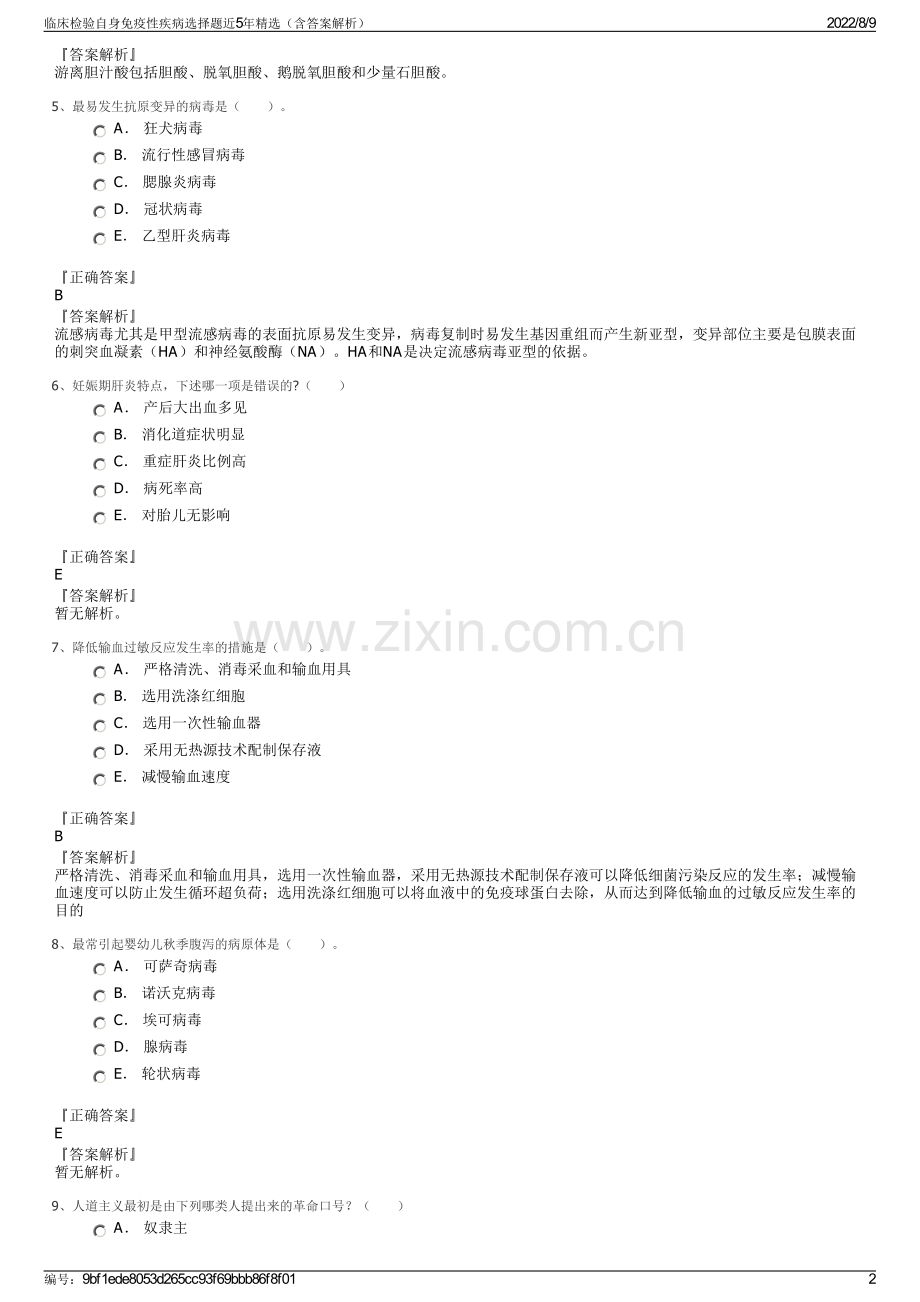 临床检验自身免疫性疾病选择题近5年精选（含答案解析）

2022/8/9

『答案解析』
游离胆汁酸包括胆酸、脱氧胆酸、鹅脱氧胆酸和少量石胆酸。

5、最易发生抗原变异的病毒是（　　）。

A．　狂犬病毒

B．　流行性感冒病毒

C．　腮腺炎病毒

D．　冠状病毒

E．　乙型肝炎病毒

『正确答案』
B
『答案解析』
流感病毒尤其是甲型流感病毒的表面抗原易发生变异，病毒复制时易发生基因重组而产生新亚型，变异部位主要是包膜表面的刺突血凝素（HA）和神经氨酸酶（NA）。HA和NA是决定流感病毒亚型的依据。

6、妊娠期肝炎特点，下述哪一项是错误的?（　　）

A．　产后大出血多见

B．　消化道症状明显

C．　重症肝炎比例高

D．　病死率高

E．　对胎儿无影响

『正确答案』
E
『答案解析』
暂无解析。

www.zixin.com.cn

7、降低输血过敏反应发生率的措施是（　　）。

A．　严格清洗、消毒采血和输血用具

B．　选用洗涤红细胞

C．　选用一次性输血器

D．　采用无热源技术配制保存液

E．　减慢输血速度

『正确答案』
B
『答案解析』
严格清洗、消毒采血和输血用具，选用一次性输血器，采用无热源技术配制保存液可以降低细菌污染反应的发生率；减慢输血速度可以防止发生循环超负荷；选用洗涤红细胞可以将血液中的免疫球蛋白去除，从而达到降低输血的过敏反应发生率的目的

8、最常引起婴幼儿秋季腹泻的病原体是（　　）。

A．　可萨奇病毒

B．　诺沃克病毒

C．　埃可病毒

D．　腺病毒

E．　轮状病毒

『正确答案』
E
『答案解析』
暂无解析。

9、人道主义最初是由下列哪类人提出来的革命口号？（　　）

A．　奴隶主

编号：9bf1ede8053d265cc93f69bbb86f8f01

2